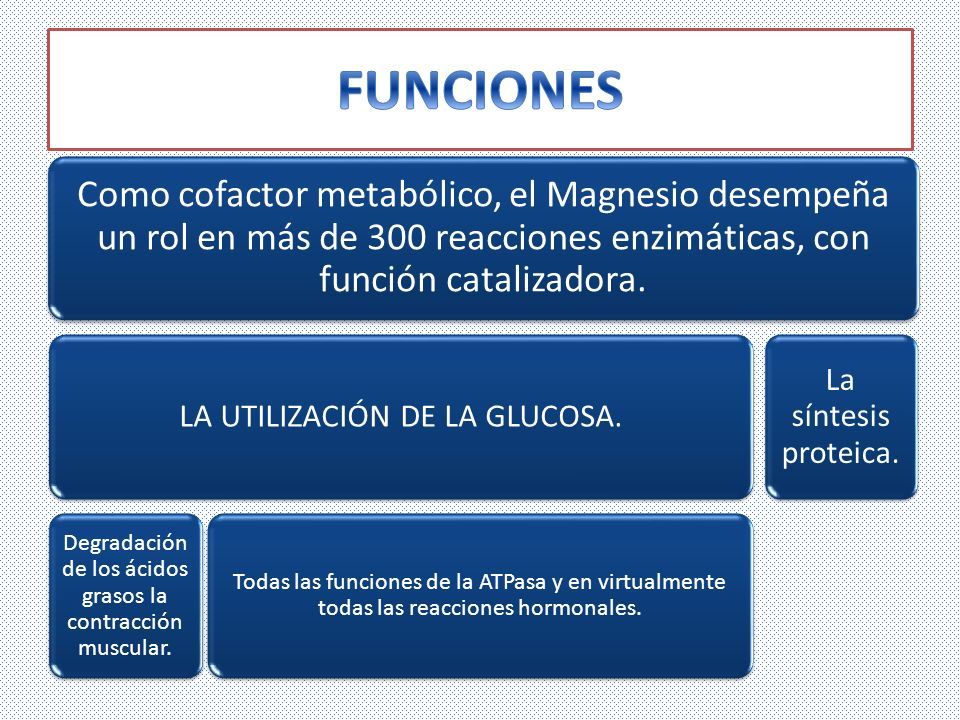 FUNCIONES

Como cofactor metabólico, el Magnesio desempeña un rol en más de 300 reacciones enzimáticas, con función catalizadora.

LA UTILIZACIÓN DE LA GLUCOSA.

La síntesis proteica.

Degradación de los ácidos grasos la contracción muscular.

Todas las funciones de la ATPasa y en virtualmente todas las reacciones hormonales.